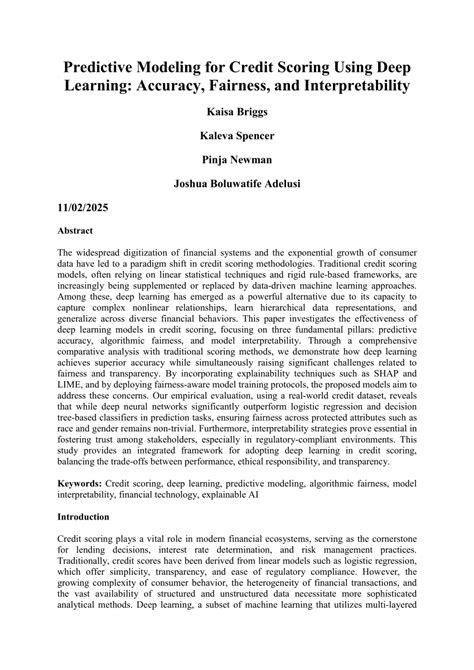 Predictive Modeling for Credit Scoring Using Deep Learning: Accuracy, Fairness, and Interpretability

Kaisa Briggs

Kaleva Spencer

Pinja Newman

Joshua Boluwatife Adelusi

11/02/2025

Abstract

The widespread digitization of financial systems and the exponential growth of consumer data have led to a paradigm shift in credit scoring methodologies. Traditional credit scoring models, often relying on linear statistical techniques and rigid rule-based frameworks, are increasingly being supplemented or replaced by data-driven machine learning approaches. Among these, deep learning has emerged as a powerful alternative due to its capacity to capture complex nonlinear relationships, learn hierarchical data representations, and generalize across diverse financial behaviors. This paper investigates the effectiveness of deep learning models in credit scoring, focusing on three fundamental pillars: predictive accuracy, algorithmic fairness, and model interpretability. Through a comprehensive comparative analysis with traditional scoring methods, we demonstrate how deep learning achieves superior accuracy while simultaneously raising significant challenges related to fairness and transparency. By incorporating explainability techniques such as SHAP and LIME, and by deploying fairness-aware model training protocols, the proposed models aim to address these concerns. Our empirical evaluation, using a real-world credit dataset, reveals that while deep neural networks significantly outperform logistic regression and decision tree-based classifiers in prediction tasks, ensuring fairness across protected attributes such as race and gender remains non-trivial. Furthermore, interpretability strategies prove essential in fostering trust among stakeholders, especially in regulatory-compliant environments. This study provides an integrated framework for adopting deep learning in credit scoring, balancing the trade-offs between performance, ethical responsibility, and transparency.

Keywords: Credit scoring, deep learning, predictive modeling, algorithmic fairness, model interpretability, financial technology, explainable AI

Introduction

Credit scoring plays a vital role in modern financial ecosystems, serving as the cornerstone for lending decisions, interest rate determination, and risk management practices. Traditionally, credit scores have been derived from linear models such as logistic regression, which offer simplicity, transparency, and ease of regulatory compliance. However, the growing complexity of consumer behavior, the heterogeneity of financial transactions, and the vast availability of structured and unstructured data necessitate more sophisticated analytical methods. Deep learning, a subset of machine learning that utilizes multi-layered